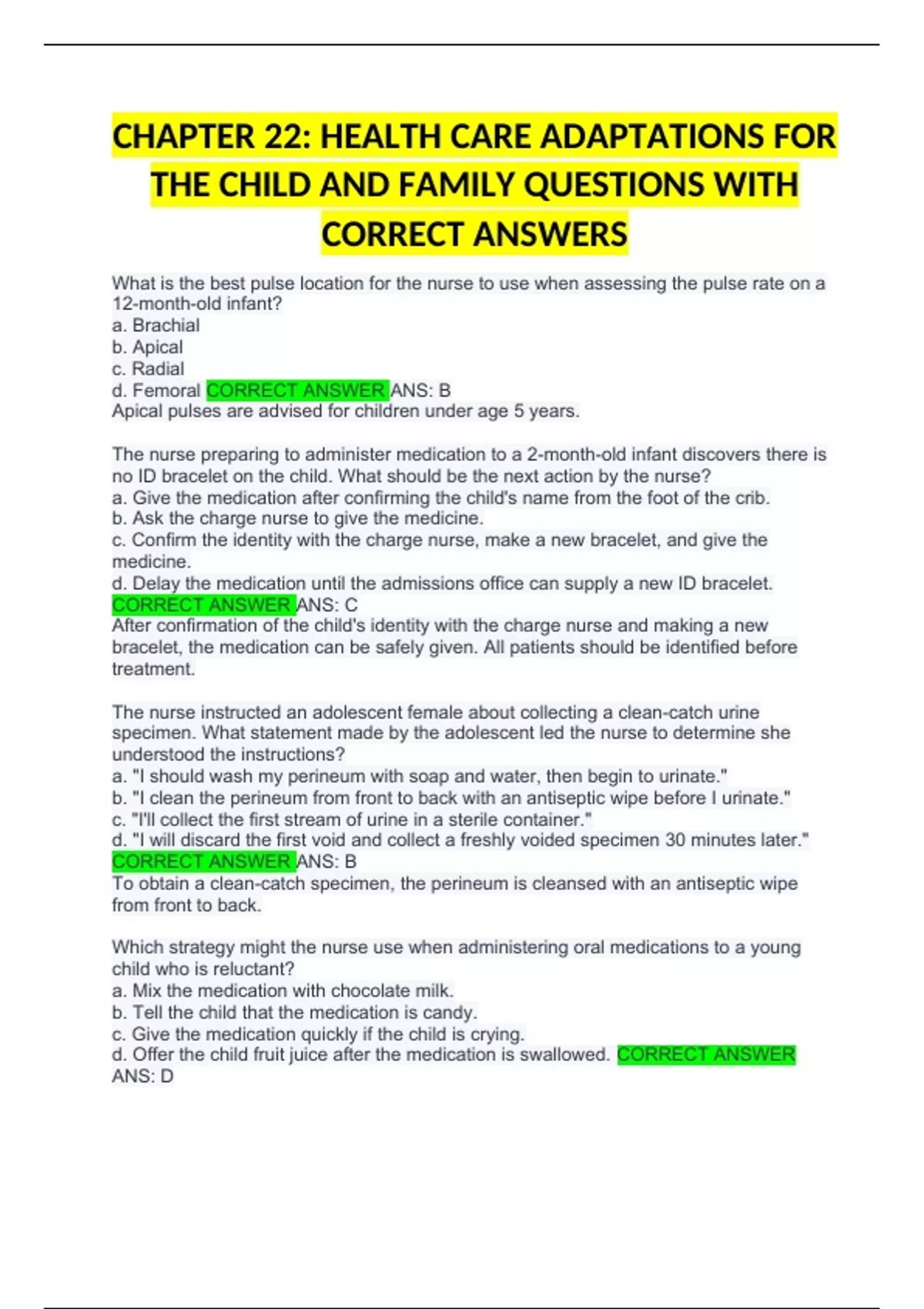 CHAPTER 22: HEALTH CARE ADAPTATIONS FOR THE CHILD AND FAMILY QUESTIONS WITH CORRECT ANSWERS

What is the best pulse location for the nurse to use when assessing the pulse rate on a 12-month-old infant?
a. Brachial
b. Apical
c. Radial
d. Femoral CORRECT ANSWER ANS: B
Apical pulses are advised for children under age 5 years.

The nurse preparing to administer medication to a 2-month-old infant discovers there is no ID bracelet on the child. What should be the next action by the nurse?
a. Give the medication after confirming the child's name from the foot of the crib.
b. Ask the charge nurse to give the medicine.
c. Confirm the identity with the charge nurse, make a new bracelet, and give the medicine.
d. Delay the medication until the admissions office can supply a new ID bracelet.
CORRECT ANSWER ANS: C
After confirmation of the child's identity with the charge nurse and making a new bracelet, the medication can be safely given. All patients should be identified before treatment.

The nurse instructed an adolescent female about collecting a clean-catch urine specimen. What statement made by the adolescent led the nurse to determine she understood the instructions?
a. "I should wash my perineum with soap and water, then begin to urinate."
b. "I clean the perineum from front to back with an antiseptic wipe before I urinate."
c. "I'll collect the first stream of urine in a sterile container."
d. "I will discard the first void and collect a freshly voided specimen 30 minutes later."
CORRECT ANSWER ANS: B
To obtain a clean-catch specimen, the perineum is cleansed with an antiseptic wipe from front to back.

Which strategy might the nurse use when administering oral medications to a young child who is reluctant?
a. Mix the medication with chocolate milk.
b. Tell the child that the medication is candy.
c. Give the medication quickly if the child is crying.
d. Offer the child fruit juice after the medication is swallowed. CORRECT ANSWER ANS: D